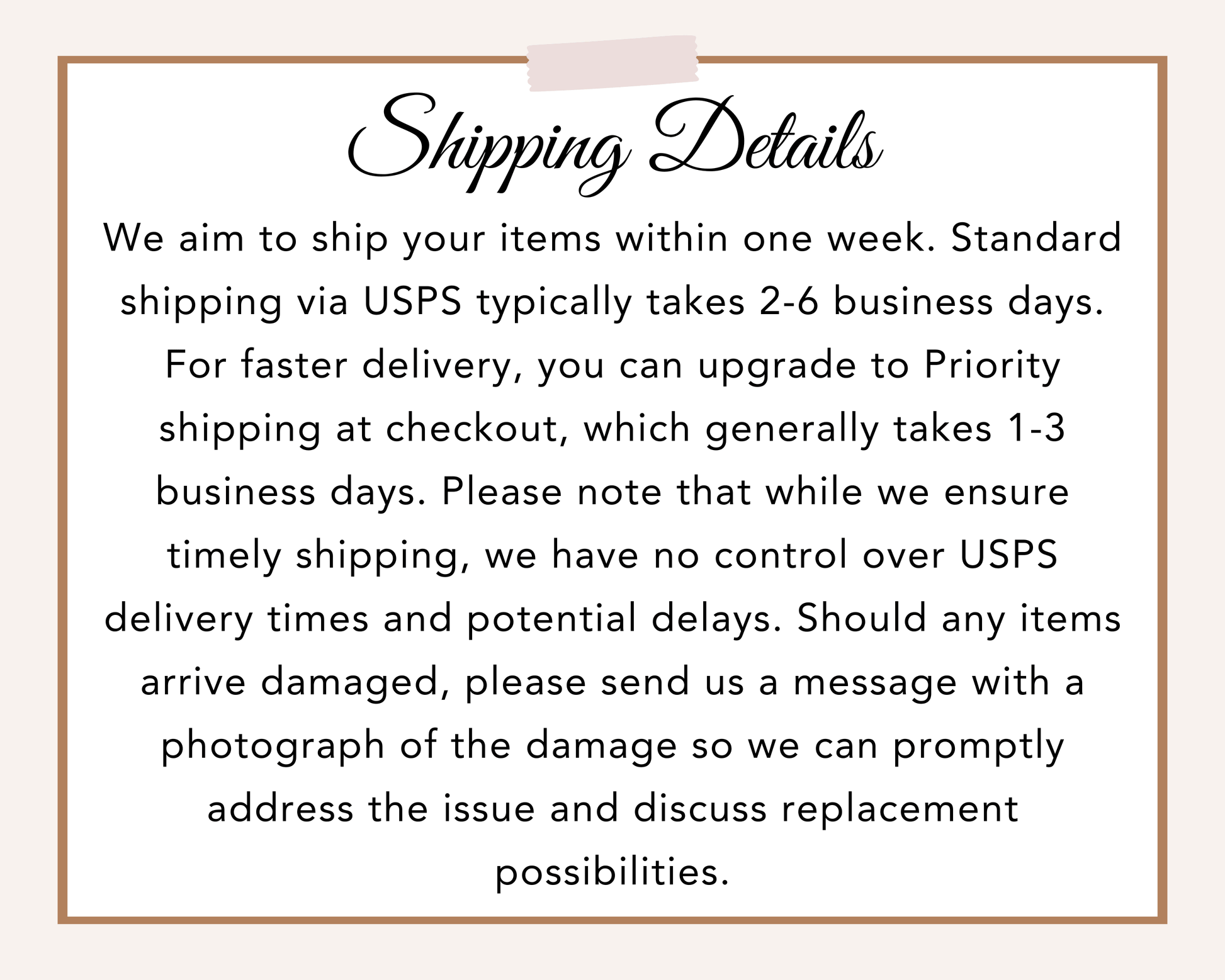 Shipping Details

We aim to ship your items within one week. Standard shipping via USPS typically takes 2-6 business days. For faster delivery, you can upgrade to Priority shipping at checkout, which generally takes 1-3 business days. Please note that while we ensure timely shipping, we have no control over USPS delivery times and potential delays. Should any items arrive damaged, please send us a message with a photograph of the damage so we can promptly address the issue and discuss replacement possibilities.